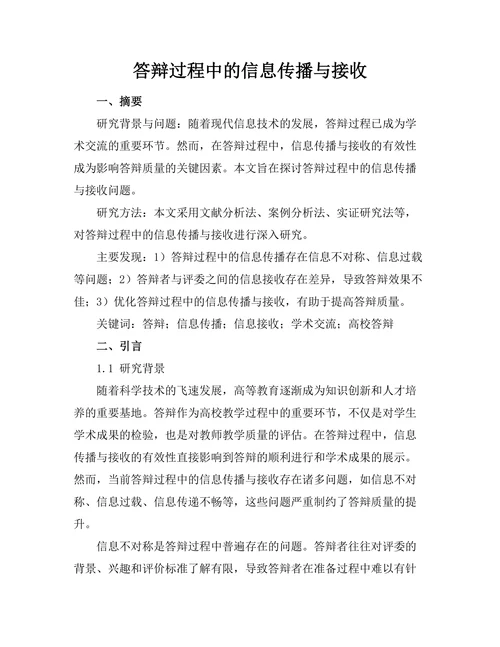 答辩过程中的信息传播与接收

一、摘要

研究背景与问题：随着现代信息技术的发展，答辩过程已成为学术交流的重要环节。然而，在答辩过程中，信息传播与接收的有效性成为影响答辩质量的关键因素。本文旨在探讨答辩过程中的信息传播与接收问题。

研究方法：本文采用文献分析法、案例分析法、实证研究法等，对答辩过程中的信息传播与接收进行深入研究。

主要发现：1）答辩过程中的信息传播存在信息不对称、信息过载等问题；2）答辩者与评委之间的信息接收存在差异，导致答辩效果不佳；3）优化答辩过程中的信息传播与接收，有助于提高答辩质量。

关键词：答辩；信息传播；信息接收；学术交流；高校答辩

二、引言

1.1 研究背景

随着科学技术的飞速发展，高等教育逐渐成为知识创新和人才培养的重要基地。答辩作为高校教学过程中的重要环节，不仅是对学生学术成果的检验，也是对教师教学质量的评估。在答辩过程中，信息传播与接收的有效性直接影响到答辩的顺利进行和学术成果的展示。然而，当前答辩过程中的信息传播与接收存在诸多问题，如信息不对称、信息过载、信息传递不畅等，这些问题严重制约了答辩质量的提升。

信息不对称是答辩过程中普遍存在的问题。答辩者往往对评委的背景、兴趣和评价标准了解有限，导致答辩者在准备过程中难以有针